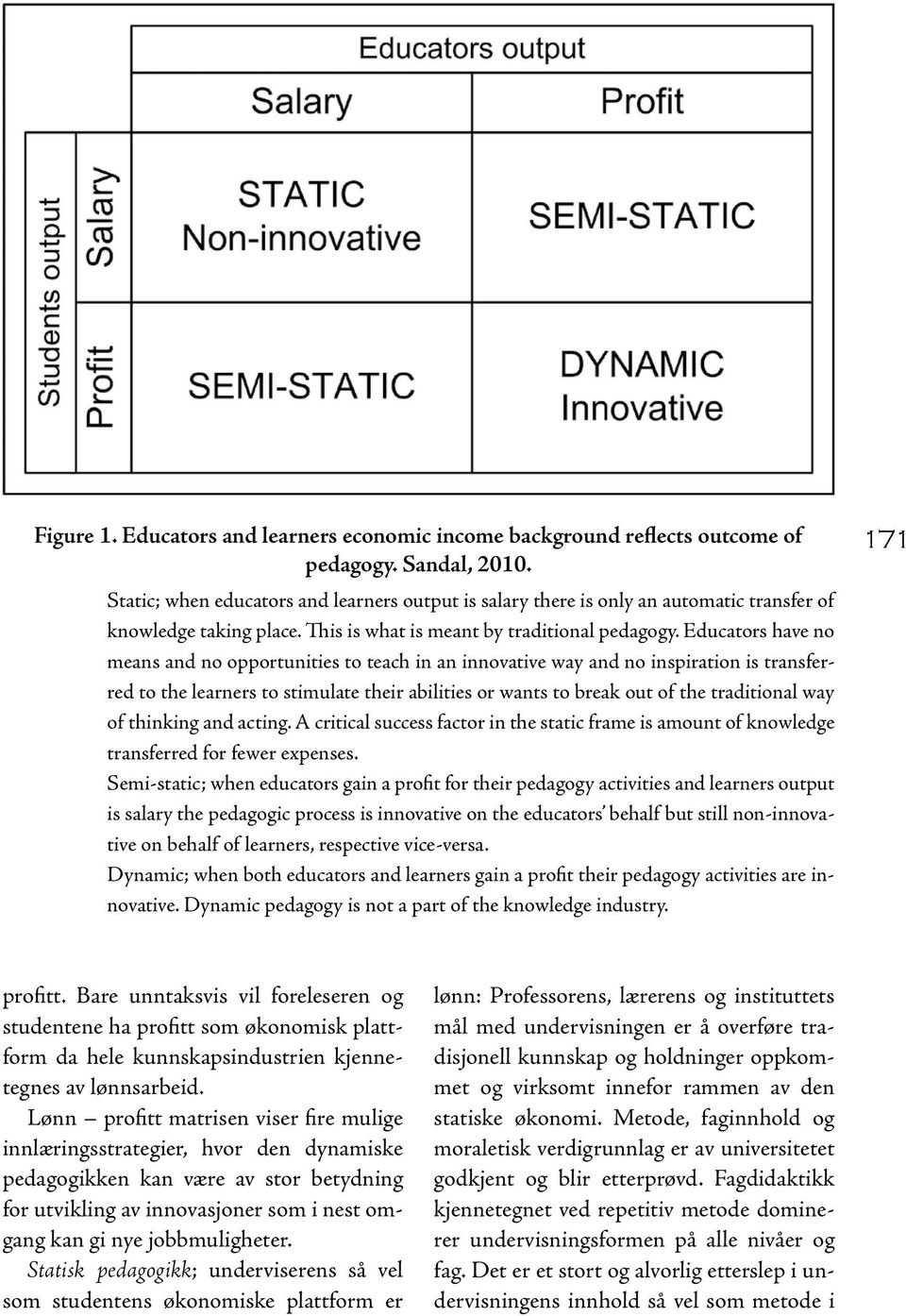 Educators output

Salary

Profit

Students output

Salary

Profit

STATIC
Non-innovative

SEMI-STATIC

SEMI-STATIC

DYNAMIC
Innovative

Figure 1. Educators and learners economic income background reflects outcome of pedagogy. Sandal, 2010.

171

Static; when educators and learners output is salary there is only an automatic transfer of knowledge taking place. This is what is meant by traditional pedagogy. Educators have no means and no opportunities to teach in an innovative way and no inspiration is transferred to the learners to stimulate their abilities or wants to break out of the traditional way of thinking and acting. A critical success factor in the static frame is amount of knowledge transferred for fewer expenses.

Semi-static; when educators gain a profit for their pedagogy activities and learners output is salary the pedagogic process is innovative on the educators' behalf but still non-innovative on behalf of learners, respective vice-versa.

Dynamic; when both educators and learners gain a profit their pedagogy activities are innovative. Dynamic pedagogy is not a part of the knowledge industry.

profitt. Bare unntaksvis vil foreleseren og studentene ha profitt som økonomisk plattform da hele kunnskapsindustrien kjennetegnes av lønnsarbeid.

Lønn – profitt matrisen viser fire mulige innlæringsstrategier, hvor den dynamiske pedagogikken kan være av stor betydning for utvikling av innovasjoner som i nest omgang kan gi nye jobbmuligheter.

Statisk pedagogikk; underviserens så vel som studentens økonomiske plattform er lønn: Professorens, lærerens og instituttets mål med undervisningen er å overføre tradisjonell kunnskap og holdninger oppkommet og virksomt innefor rammen av den statiske økonomi. Metode, faginnhold og moraletisk verdigrunnlag er av universitetet godkjent og blir etterprøvd. Fagdidaktikk kjennetegnet ved repetitiv metode dominerer undervisningsformen på alle nivåer og fag. Det er et stort og alvorlig etterslep i undervisningens innhold så vel som metode i